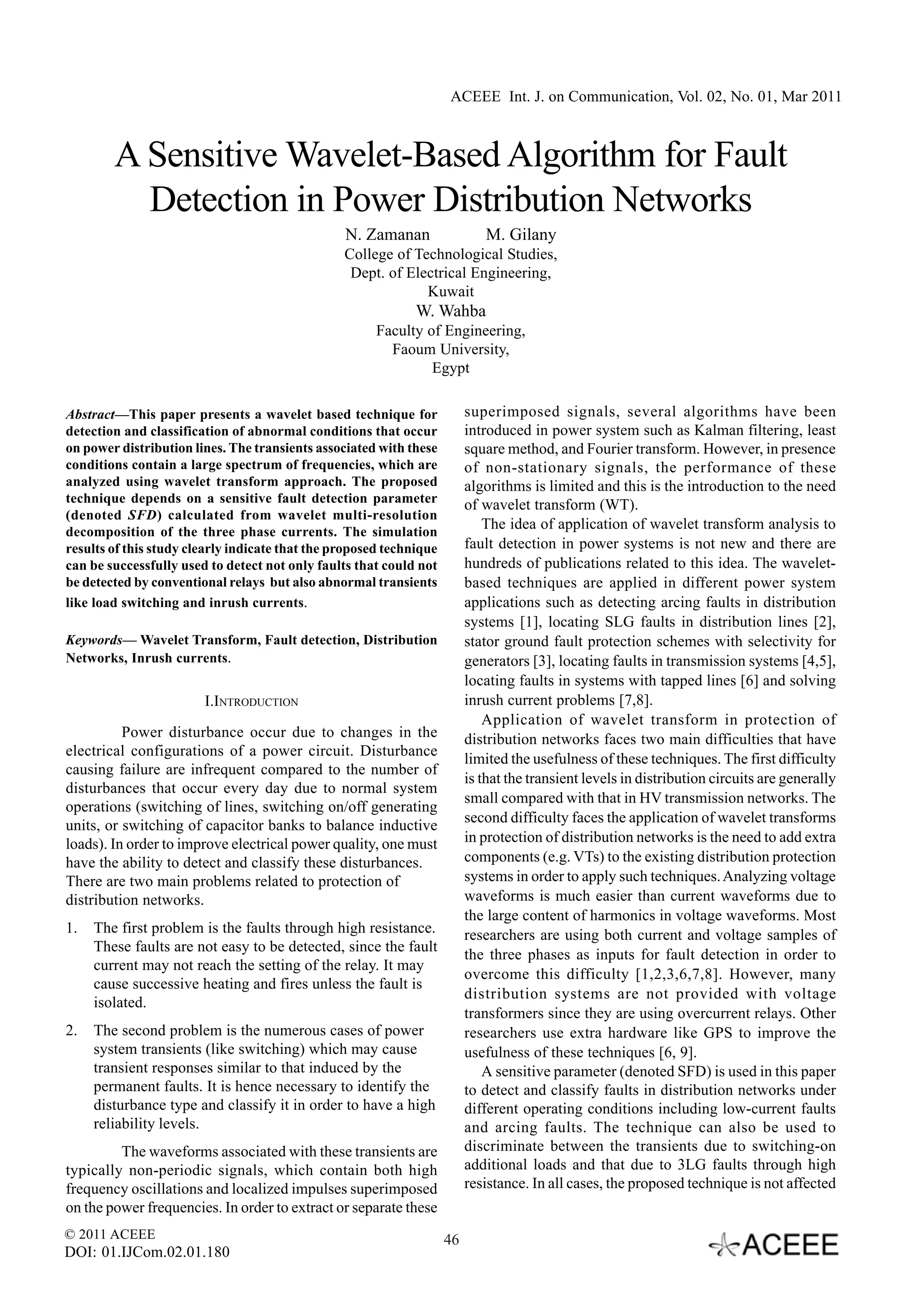 ACEEE Int. J. on Communication, Vol. 02, No. 01, Mar 2011

A Sensitive Wavelet-Based Algorithm for Fault Detection in Power Distribution Networks

N. Zamanan M. Gilany
College of Technological Studies,
Dept. of Electrical Engineering,
Kuwait
W. Wahba
Faculty of Engineering,
Faoum University,
Egypt

Abstract—This paper presents a wavelet based technique for detection and classification of abnormal conditions that occur on power distribution lines. The transients associated with these conditions contain a large spectrum of frequencies, which are analyzed using wavelet transform approach. The proposed technique depends on a sensitive fault detection parameter (denoted SFD) calculated from wavelet multi-resolution decomposition of the three phase currents. The simulation results of this study clearly indicate that the proposed technique can be successfully used to detect not only faults that could not be detected by conventional relays but also abnormal transients like load switching and inrush currents.

Keywords— Wavelet Transform, Fault detection, Distribution Networks, Inrush currents.

I.INTRODUCTION

Power disturbance occur due to changes in the electrical configurations of a power circuit. Disturbance causing failure are infrequent compared to the number of disturbances that occur every day due to normal system operations (switching of lines, switching on/off generating units, or switching of capacitor banks to balance inductive loads). In order to improve electrical power quality, one must have the ability to detect and classify these disturbances. There are two main problems related to protection of distribution networks.

1. The first problem is the faults through high resistance. These faults are not easy to be detected, since the fault current may not reach the setting of the relay. It may cause successive heating and fires unless the fault is isolated.

2. The second problem is the numerous cases of power system transients (like switching) which may cause transient responses similar to that induced by the permanent faults. It is hence necessary to identify the disturbance type and classify it in order to have a high reliability levels.

The waveforms associated with these transients are typically non-periodic signals, which contain both high frequency oscillations and localized impulses superimposed on the power frequencies. In order to extract or separate these superimposed signals, several algorithms have been introduced in power system such as Kalman filtering, least square method, and Fourier transform. However, in presence of non-stationary signals, the performance of these algorithms is limited and this is the introduction to the need of wavelet transform (WT).

The idea of application of wavelet transform analysis to fault detection in power systems is not new and there are hundreds of publications related to this idea. The wavelet-based techniques are applied in different power system applications such as detecting arcing faults in distribution systems [1], locating SLG faults in distribution lines [2], stator ground fault protection schemes with selectivity for generators [3], locating faults in transmission systems [4,5], locating faults in systems with tapped lines [6] and solving inrush current problems [7,8].

Application of wavelet transform in protection of distribution networks faces two main difficulties that have limited the usefulness of these techniques. The first difficulty is that the transient levels in distribution circuits are generally small compared with that in HV transmission networks. The second difficulty faces the application of wavelet transforms in protection of distribution networks is the need to add extra components (e.g. VTs) to the existing distribution protection systems in order to apply such techniques. Analyzing voltage waveforms is much easier than current waveforms due to the large content of harmonics in voltage waveforms. Most researchers are using both current and voltage samples of the three phases as inputs for fault detection in order to overcome this difficulty [1,2,3,6,7,8]. However, many distribution systems are not provided with voltage transformers since they are using overcurrent relays. Other researchers use extra hardware like GPS to improve the usefulness of these techniques [6, 9].

A sensitive parameter (denoted SFD) is used in this paper to detect and classify faults in distribution networks under different operating conditions including low-current faults and arcing faults. The technique can also be used to discriminate between the transients due to switching-on additional loads and that due to 3LG faults through high resistance. In all cases, the proposed technique is not affected

© 2011 ACEEE
DOI: 01.IJCom.02.01.180

46

ACEEE